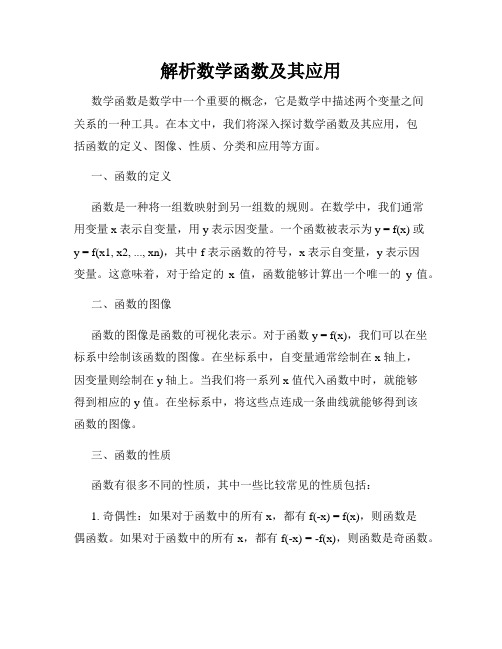 解析数学函数及其应用

数学函数是数学中一个重要的概念，它是数学中描述两个变量之间关系的一种工具。在本文中，我们将深入探讨数学函数及其应用，包括函数的定义、图像、性质、分类和应用等方面。

一、函数的定义

函数是一种将一组数映射到另一组数的规则。在数学中，我们通常用变量 x 表示自变量，用 y 表示因变量。一个函数被表示为 $y = f(x)$ 或 $y = f(x1, x2, ..., xn)$，其中 f 表示函数的符号，x 表示自变量，y 表示因变量。这意味着，对于给定的 x 值，函数能够计算出一个唯一的 y 值。

二、函数的图像

函数的图像是函数的可视化表示。对于函数 $y = f(x)$，我们可以在坐标系中绘制该函数的图像。在坐标系中，自变量通常绘制在 x 轴上，因变量则绘制在 y 轴上。当我们将一系列 x 值代入函数中时，就能够得到相应的 y 值。在坐标系中，将这些点连成一条曲线就能够得到该函数的图像。

三、函数的性质

函数有很多不同的性质，其中一些比较常见的性质包括：

1. 奇偶性：如果对于函数中的所有 x，都有 $f(-x) = f(x)$，则函数是偶函数。如果对于函数中的所有 x，都有 $f(-x) = -f(x)$，则函数是奇函数。